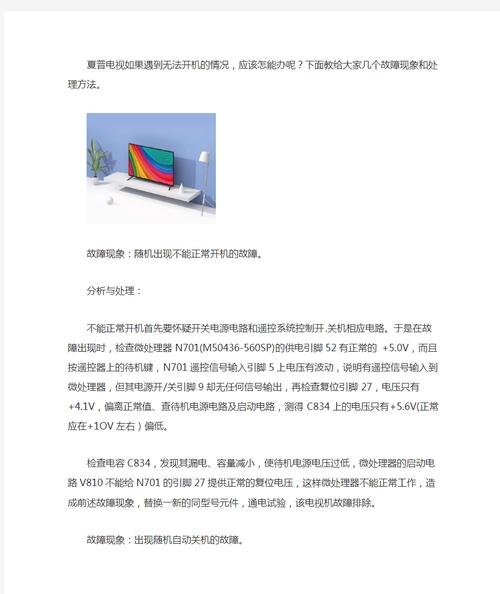 夏普电视如果遇到无法开机的情况，应该怎能办呢？下面教给大家几个故障现象和处理方法。

故障现象：随机出现不能正常开机的故障。

分析与处理：

不能正常开机首先要怀疑开关电源电路和遥控系统控制开.关机相应电路。于是在故障出现时，检查微处理器 N701(M50436-560SP)的供电引脚 52 有正常的 +5.0V，而且按遥控器上的待机键，N701 遥控信号输入引脚 5 上电压有波动，说明有遥控信号输入到微处理器，但其电源开/关引脚 9 却无任何信号输出，再检查复位引脚 27，电压只有+4.1V，偏离正常值、查待机电源电路及启动电路，测得 C834 上的电压只有+5.6V(正常应在+1OV 左右）偏低。

检查电容 C834，发现其漏电、容量减小，使待机电源电压过低，微处理器的启动电路 V810 不能给 N701 的引脚 27 提供正常的复位电压，这样微处理器不能正常工作，造成前述故障现象，替换一新的同型号元件，通电试验，该电视机故障排除。

故障现象：出现随机自动关机的故障。